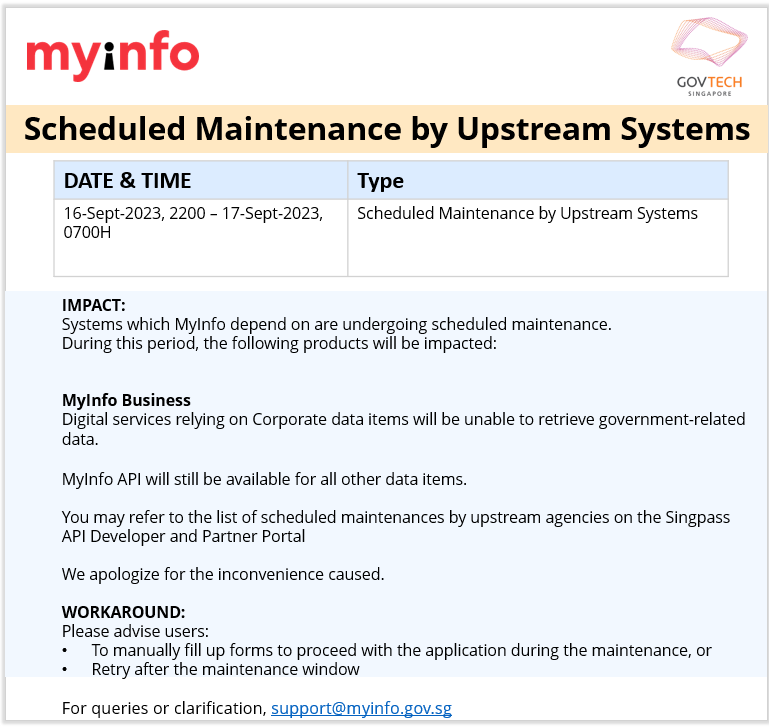 myinfo

GOVTECH
SINGAPORE

Scheduled Maintenance by Upstream Systems

| DATE & TIME | Type |
|---|---|
| 16-Sept-2023, 2200 – 17-Sept-2023, 0700H | Scheduled Maintenance by Upstream Systems |

IMPACT:
Systems which MyInfo depend on are undergoing scheduled maintenance.
During this period, the following products will be impacted:

MyInfo Business
Digital services relying on Corporate data items will be unable to retrieve government-related data.

MyInfo API will still be available for all other data items.

You may refer to the list of scheduled maintenances by upstream agencies on the Singpass API Developer and Partner Portal

We apologize for the inconvenience caused.

WORKAROUND:
Please advise users:
• To manually fill up forms to proceed with the application during the maintenance, or
• Retry after the maintenance window

For queries or clarification, support@myinfo.gov.sg